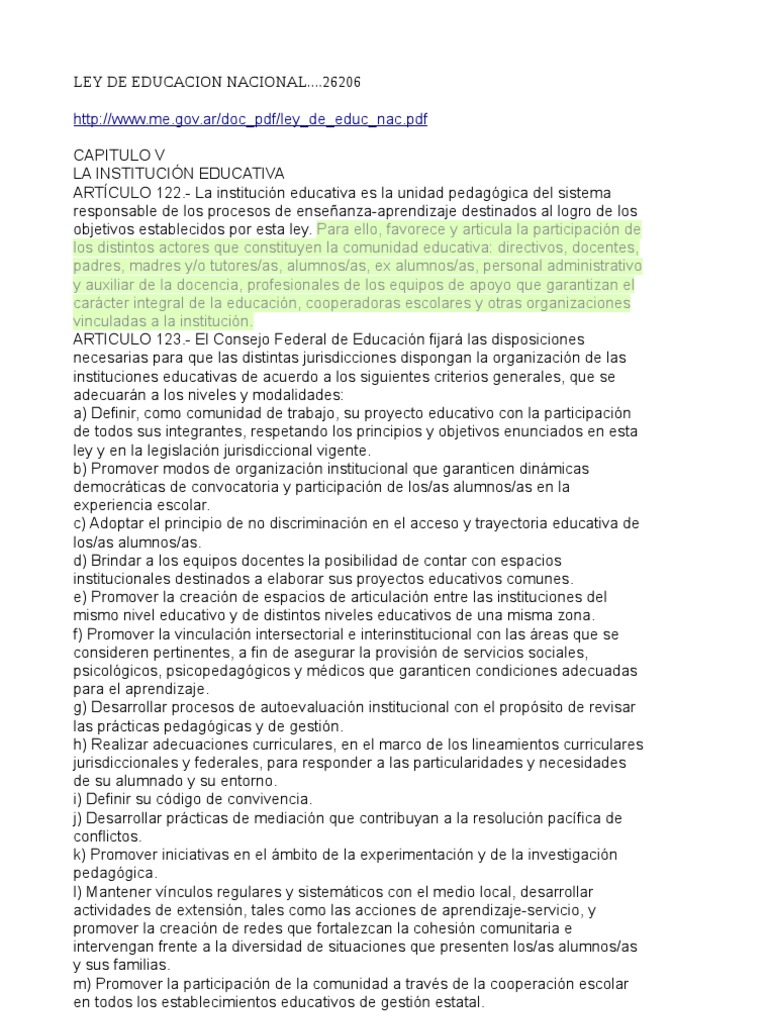 LEY DE EDUCACION NACIONAL....26206

http://www.me.gov.ar/doc_pdf/ley_de_educ_nac.pdf

CAPITULO V
LA INSTITUCIÓN EDUCATIVA
ARTÍCULO 122.- La institución educativa es la unidad pedagógica del sistema responsable de los procesos de enseñanza-aprendizaje destinados al logro de los objetivos establecidos por esta ley. Para ello, favorece y articula la participación de los distintos actores que constituyen la comunidad educativa: directivos, docentes, padres, madres y/o tutores/as, alumnos/as, ex alumnos/as, personal administrativo y auxiliar de la docencia, profesionales de los equipos de apoyo que garantizan el carácter integral de la educación, cooperadoras escolares y otras organizaciones vinculadas a la institución.
ARTICULO 123.- El Consejo Federal de Educación fijará las disposiciones necesarias para que las distintas jurisdicciones dispongan la organización de las instituciones educativas de acuerdo a los siguientes criterios generales, que se adecuarán a los niveles y modalidades:
a) Definir, como comunidad de trabajo, su proyecto educativo con la participación de todos sus integrantes, respetando los principios y objetivos enunciados en esta ley y en la legislación jurisdiccional vigente.
b) Promover modos de organización institucional que garanticen dinámicas democráticas de convocatoria y participación de los/as alumnos/as en la experiencia escolar.
c) Adoptar el principio de no discriminación en el acceso y trayectoria educativa de los/as alumnos/as.
d) Brindar a los equipos docentes la posibilidad de contar con espacios institucionales destinados a elaborar sus proyectos educativos comunes.
e) Promover la creación de espacios de articulación entre las instituciones del mismo nivel educativo y de distintos niveles educativos de una misma zona.
f) Promover la vinculación intersectorial e interinstitucional con las áreas que se consideren pertinentes, a fin de asegurar la provisión de servicios sociales, psicológicos, psicopedagógicos y médicos que garanticen condiciones adecuadas para el aprendizaje.
g) Desarrollar procesos de autoevaluación institucional con el propósito de revisar las prácticas pedagógicas y de gestión.
h) Realizar adecuaciones curriculares, en el marco de los lineamientos curriculares jurisdiccionales y federales, para responder a las particularidades y necesidades de su alumnado y su entorno.
i) Definir su código de convivencia.
j) Desarrollar prácticas de mediación que contribuyan a la resolución pacífica de conflictos.
k) Promover iniciativas en el ámbito de la experimentación y de la investigación pedagógica.
l) Mantener vínculos regulares y sistemáticos con el medio local, desarrollar actividades de extensión, tales como las acciones de aprendizaje-servicio, y promover la creación de redes que fortalezcan la cohesión comunitaria e intervengan frente a la diversidad de situaciones que presenten los/as alumnos/as y sus familias.
m) Promover la participación de la comunidad a través de la cooperación escolar en todos los establecimientos educativos de gestión estatal.